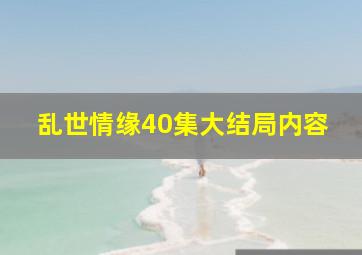 乱世情缘40集大结局内容